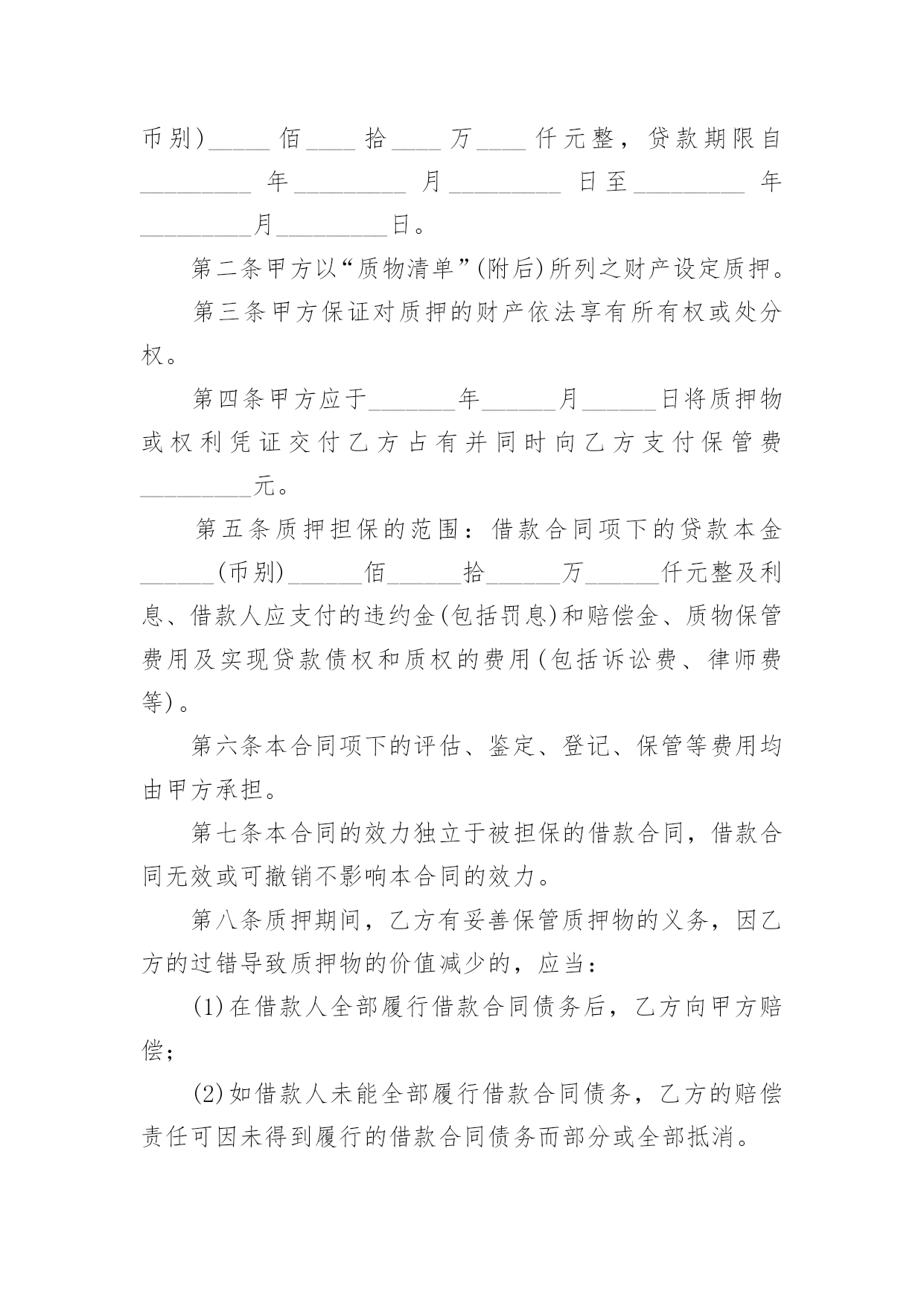 币别)_____佰____拾____万____仟元整，贷款期限自_________年_________月_________日至_________年_________月_________日。

第二条甲方以“质物清单”(附后)所列之财产设定质押。

第三条甲方保证对质押的财产依法享有所有权或处分权。

第四条甲方应于_______年______月______日将质押物或权利凭证交付乙方占有并同时向乙方支付保管费_________元。

第五条质押担保的范围：借款合同项下的贷款本金______(币别)______佰______拾______万______仟元整及利息、借款人应支付的违约金(包括罚息)和赔偿金、质物保管费用及实现贷款债权和质权的费用(包括诉讼费、律师费等)。

第六条本合同项下的评估、鉴定、登记、保管等费用均由甲方承担。

第七条本合同的效力独立于被担保的借款合同，借款合同无效或可撤销不影响本合同的效力。

第八条质押期间，乙方有妥善保管质押物的义务，因乙方的过错导致质押物的价值减少的，应当：

(1)在借款人全部履行借款合同债务后，乙方向甲方赔偿；

(2)如借款人未能全部履行借款合同债务，乙方的赔偿责任可因未得到履行的借款合同债务而部分或全部抵消。